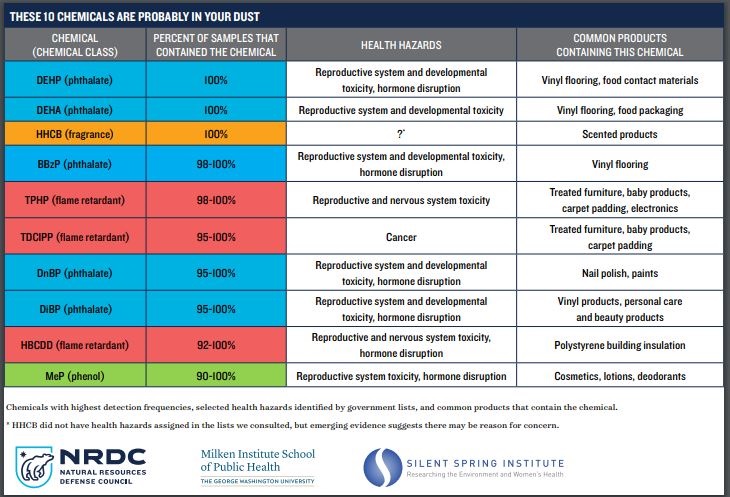 THESE 10 CHEMICALS ARE PROBABLY IN YOUR DUST

| CHEMICAL (CHEMICAL CLASS) | PERCENT OF SAMPLES THAT CONTAINED THE CHEMICAL | HEALTH HAZARDS | COMMON PRODUCTS CONTAINING THIS CHEMICAL |
|---|---|---|---|
| DEHP (phthalate) | 100% | Reproductive system and developmental toxicity, hormone disruption | Vinyl flooring, food contact materials |
| DEHA (phthalate) | 100% | Reproductive system and developmental toxicity | Vinyl flooring, food packaging |
| HHCB (fragrance) | 100% | ?* | Scented products |
| BBzP (phthalate) | 98-100% | Reproductive system and developmental toxicity, hormone disruption | Vinyl flooring |
| TPHP (flame retardant) | 98-100% | Reproductive and nervous system toxicity | Treated furniture, baby products, carpet padding, electronics |
| TDCIPP (flame retardant) | 95-100% | Cancer | Treated furniture, baby products, carpet padding |
| DnBP (phthalate) | 95-100% | Reproductive system and developmental toxicity, hormone disruption | Nail polish, paints |
| DiBP (phthalate) | 95-100% | Reproductive system and developmental toxicity, hormone disruption | Vinyl products, personal care and beauty products |
| HBCDD (flame retardant) | 92-100% | Reproductive and nervous system toxicity, hormone disruption | Polystyrene building insulation |
| MeP (phenol) | 90-100% | Reproductive system toxicity, hormone disruption | Cosmetics, lotions, deodorants |

Chemicals with highest detection frequencies, selected health hazards identified by government lists, and common products that contain the chemical.

* HHCB did not have health hazards assigned in the lists we consulted, but emerging evidence suggests there may be reason for concern.

NRDC NATURAL RESOURCES DEFENSE COUNCIL

Milken Institute School of Public Health THE GEORGE WASHINGTON UNIVERSITY

SILENT SPRING INSTITUTE Researching the Environment and Women's Health